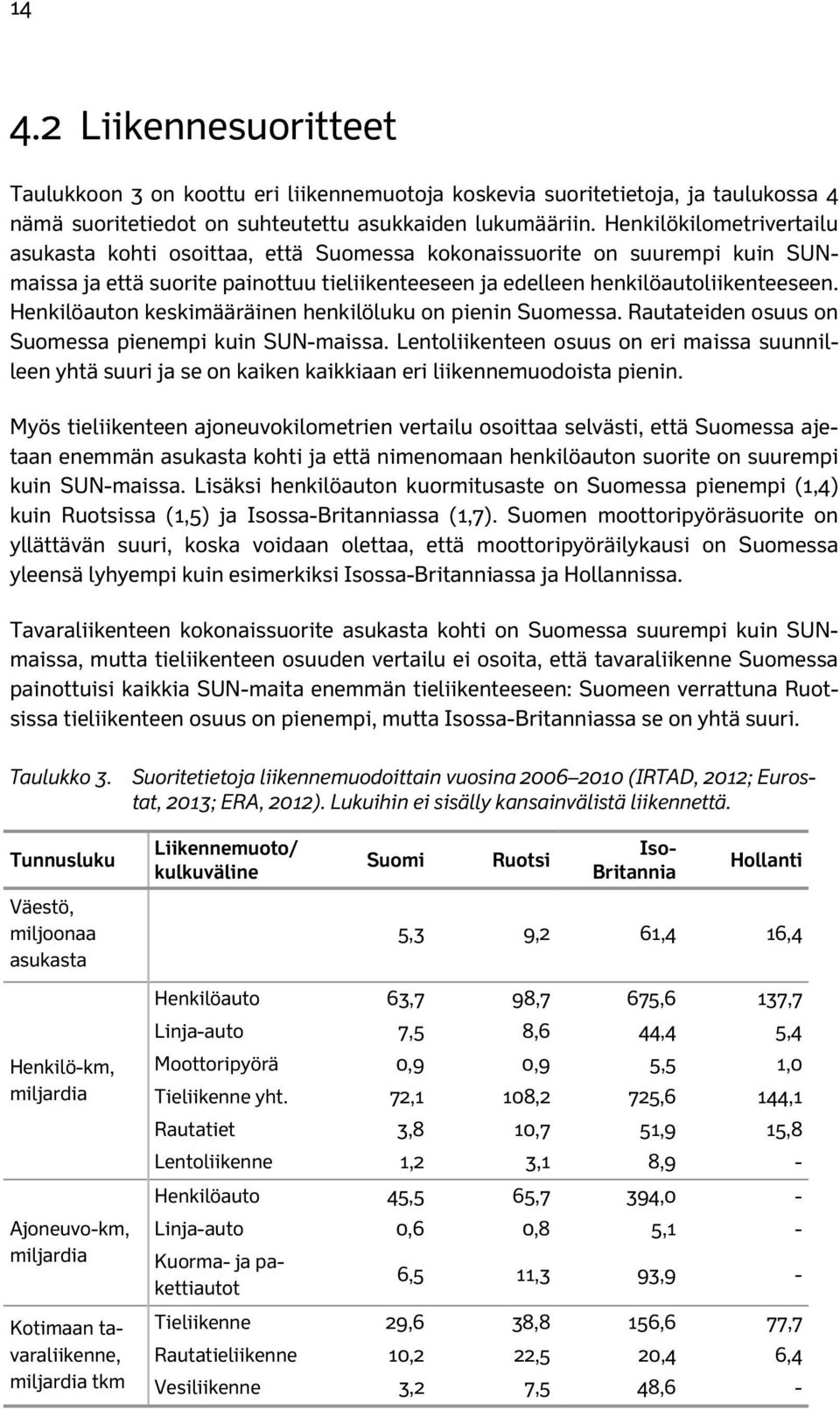 14

4.2 Liikennesuoritteet

Taulukkoon 3 on koottu eri liikennemuotoja koskevia suoritetietoja, ja taulukossa 4 nämä suoritetiedot on suhteutettu asukkaiden lukumääriin. Henkilökilometrivertailu asukasta kohti osoittaa, että Suomessa kokonaissuorite on suurempi kuin SUN-maissa ja että suorite painottuu tieliikenteeseen ja edelleen henkilöautoliikenteeseen. Henkilöauton keskimääräinen henkilöluku on pienin Suomessa. Rautateiden osuus on Suomessa pienempi kuin SUN-maissa. Lentoliikenteen osuus on eri maissa suunnilleen yhtä suuri ja se on kaiken kaikkiaan eri liikennemuodoista pienin.

Myös tieliikenteen ajoneuvokilometrien vertailu osoittaa selvästi, että Suomessa ajetaan enemmän asukasta kohti ja että nimenomaan henkilöauton suorite on suurempi kuin SUN-maissa. Lisäksi henkilöauton kuormitusaste on Suomessa pienempi (1,4) kuin Ruotsissa (1,5) ja Isossa-Britanniassa (1,7). Suomen moottoripyöräsuorite on yllättävän suuri, koska voidaan olettaa, että moottoripyöräilykausi on Suomessa yleensä lyhyempi kuin esimerkiksi Isossa-Britanniassa ja Hollannissa.

Tavaraliikenteen kokonaissuorite asukasta kohti on Suomessa suurempi kuin SUN-maissa, mutta tieliikenteen osuuden vertailu ei osoita, että tavaraliikenne Suomessa painottuisi kaikkia SUN-maita enemmän tieliikenteeseen: Suomeen verrattuna Ruotsissa tieliikenteen osuus on pienempi, mutta Isossa-Britanniassa se on yhtä suuri.

Taulukko 3. Suoritetietoja liikennemuodoittain vuosina 2006–2010 (IRTAD, 2012; Eurostat, 2013; ERA, 2012). Lukuihin ei sisälly kansainvälistä liikennettä.

| Tunnusluku | Liikennemuoto/ kulkuväline | Suomi | Ruotsi | Iso-Britannia | Hollanti |
|---|---|---|---|---|---|
| Väestö, miljoonaa asukasta | | 5,3 | 9,2 | 61,4 | 16,4 |
| Henkilö-km, miljardia | Henkilöauto | 63,7 | 98,7 | 675,6 | 137,7 |
| | Linja-auto | 7,5 | 8,6 | 44,4 | 5,4 |
| | Moottoripyörä | 0,9 | 0,9 | 5,5 | 1,0 |
| | Tieliikenne yht. | 72,1 | 108,2 | 725,6 | 144,1 |
| | Rautatiet | 3,8 | 10,7 | 51,9 | 15,8 |
| | Lentoliikenne | 1,2 | 3,1 | 8,9 | - |
| Ajoneuvo-km, miljardia | Henkilöauto | 45,5 | 65,7 | 394,0 | - |
| | Linja-auto | 0,6 | 0,8 | 5,1 | - |
| | Kuorma- ja pakettiautot | 6,5 | 11,3 | 93,9 | - |
| Kotimaan tavaraliikenne, miljardia tkm | Tieliikenne | 29,6 | 38,8 | 156,6 | 77,7 |
| | Rautatieliikenne | 10,2 | 22,5 | 20,4 | 6,4 |
| | Vesiliikenne | 3,2 | 7,5 | 48,6 | - |